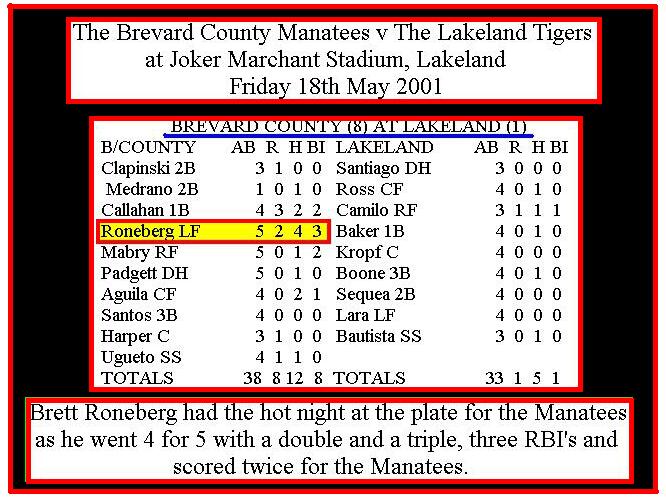 The Brevard County Manatees v The Lakeland Tigers
at Joker Marchant Stadium, Lakeland
Friday 18th May 2001

BREVARD COUNTY (8) AT LAKELAND (1)

| B/COUNTY | AB | R | H | BI | LAKELAND | AB | R | H | BI |
|---|---|---|---|---|---|---|---|---|---|
| Clapinski 2B | 3 | 1 | 0 | 0 | Santiago DH | 3 | 0 | 0 | 0 |
| Medrano 2B | 1 | 0 | 1 | 0 | Ross CF | 4 | 0 | 1 | 0 |
| Callahan 1B | 4 | 3 | 2 | 2 | Camilo RF | 3 | 1 | 1 | 1 |
| Roneberg LF | 5 | 2 | 4 | 3 | Baker 1B | 4 | 0 | 1 | 0 |
| Mabry RF | 5 | 0 | 1 | 2 | Kropf C | 4 | 0 | 0 | 0 |
| Padgett DH | 5 | 0 | 1 | 0 | Boone 3B | 4 | 0 | 1 | 0 |
| Aguila CF | 4 | 0 | 2 | 1 | Sequea 2B | 4 | 0 | 0 | 0 |
| Santos 3B | 4 | 0 | 0 | 0 | Lara LF | 4 | 0 | 0 | 0 |
| Harper C | 3 | 1 | 0 | 0 | Bautista SS | 3 | 0 | 1 | 0 |
| Ugueto SS | 4 | 1 | 1 | 0 | | | | | |
| TOTALS | 38 | 8 | 12 | 8 | TOTALS | 33 | 1 | 5 | 1 |

Brett Roneberg had the hot night at the plate for the Manatees as he went 4 for 5 with a double and a triple, three RBI's and scored twice for the Manatees.